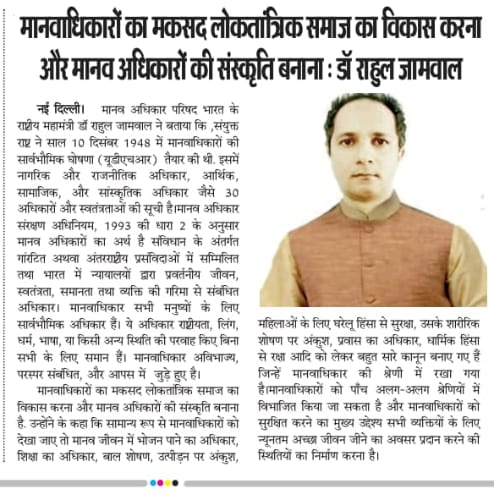 मानवाधिकारों का मकसद लोकतांत्रिक समाज का विकास करना और मानव अधिकारों की संस्कृति बनाना : डॉ राहुल जामवाल

नई दिल्ली। मानव अधिकार परिषद भारत के राष्ट्रीय महामंत्री डॉ राहुल जामवाल ने बताया कि ,संयुक्त राष्ट्र ने साल 10 दिसंबर 1948 में मानवाधिकारों की सार्वभौमिक घोषणा (यूडीएचआर) तैयार की थी. इसमें नागरिक और राजनीतिक अधिकार, आर्थिक, सामाजिक, और सांस्कृतिक अधिकार जैसे 30 अधिकारों और स्वतंत्रताओं की सूची है।मानव अधिकार संरक्षण अधिनियम, 1993 की धारा 2 के अनुसार मानव अधिकारों का अर्थ है संविधान के अंतर्गत गांरटित अथवा अंतरराष्ट्रीय प्रसंविदाओं में सम्मिलित तथा भारत में न्यायालयों द्वारा प्रवर्तनीय जीवन, स्वतंत्रता, समानता तथा व्यक्ति की गरिमा से संबंधित अधिकार। मानवाधिकार सभी मनुष्यों के लिए सार्वभौमिक अधिकार हैं। ये अधिकार राष्ट्रीयता, लिंग, धर्म, भाषा, या किसी अन्य स्थिति की परवाह किए बिना सभी के लिए समान हैं। मानवाधिकार अविभाज्य, परस्पर संबंधित, और आपस में जुड़े हुए है।

मानवाधिकारों का मकसद लोकतांत्रिक समाज का विकास करना और मानव अधिकारों की संस्कृति बनाना है. उन्होंने के कहा कि सामान्य रूप से मानवाधिकारों को देखा जाए तो मानव जीवन में भोजन पाने का अधिकार, शिक्षा का अधिकार, बाल शोषण, उत्पीड़न पर अंकुश, महिलाओं के लिए घरेलू हिंसा से सुरक्षा, उसके शारीरिक शोषण पर अंकुश, प्रवास का अधिकार, धार्मिक हिंसा से रक्षा आदि को लेकर बहुत सारे कानून बनाए गए हैं जिन्हें मानवाधिकार की श्रेणी में रखा गया है।मानवाधिकारों को पाँच अलग-अलग श्रेणियों में विभाजित किया जा सकता है और मानवाधिकारों को सुरक्षित करने का मुख्य उद्देश्य सभी व्यक्तियों के लिए न्यूनतम अच्छा जीवन जीने का अवसर प्रदान करने की स्थितियों का निर्माण करना है।